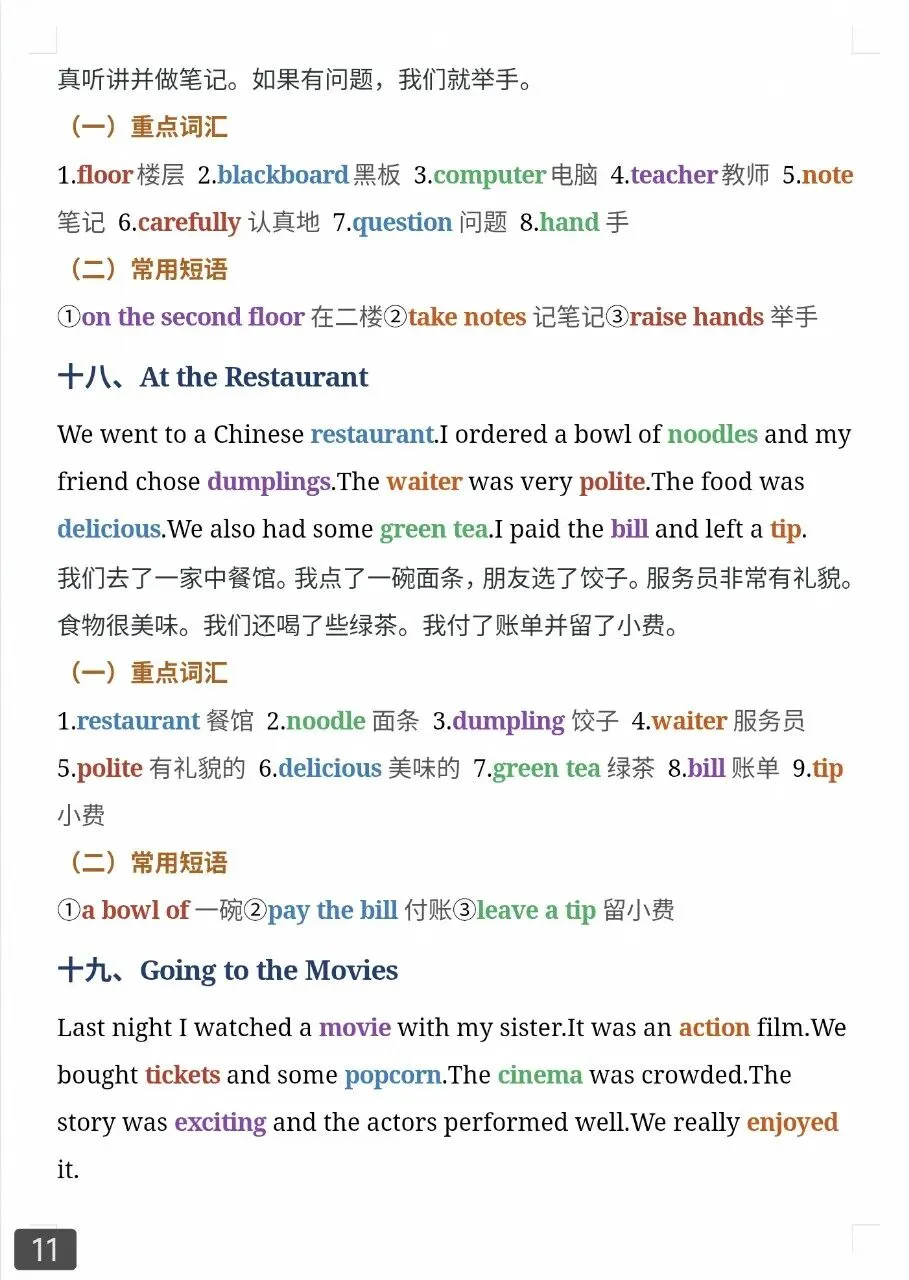 真听讲并做笔记。如果有问题，我们就举手。

（一）重点词汇

1.floor 楼层 2.blackboard 黑板 3.computer 电脑 4.teacher 教师 5.note 笔记 6.carefully 认真地 7.question 问题 8.hand 手

（二）常用短语

①on the second floor 在二楼②take notes 记笔记③raise hands 举手

十八、At the Restaurant

We went to a Chinese restaurant.I ordered a bowl of noodles and my friend chose dumplings.The waiter was very polite.The food was delicious.We also had some green tea.I paid the bill and left a tip.

我们去了一家中餐馆。我点了一碗面条，朋友选了饺子。服务员非常有礼貌。食物很美味。我们还喝了些绿茶。我付了账单并留了小费。

（一）重点词汇

1.restaurant 餐馆 2.noodle 面条 3.dumpling 饺子 4.waiter 服务员 5.polite 有礼貌的 6.delicious 美味的 7.green tea 绿茶 8.bill 账单 9.tip 小费

（二）常用短语

①a bowl of 一碗②pay the bill 付账③leave a tip 留小费

十九、Going to the Movies

Last night I watched a movie with my sister.It was an action film.We bought tickets and some popcorn.The cinema was crowded.The story was exciting and the actors performed well.We really enjoyed it.

11